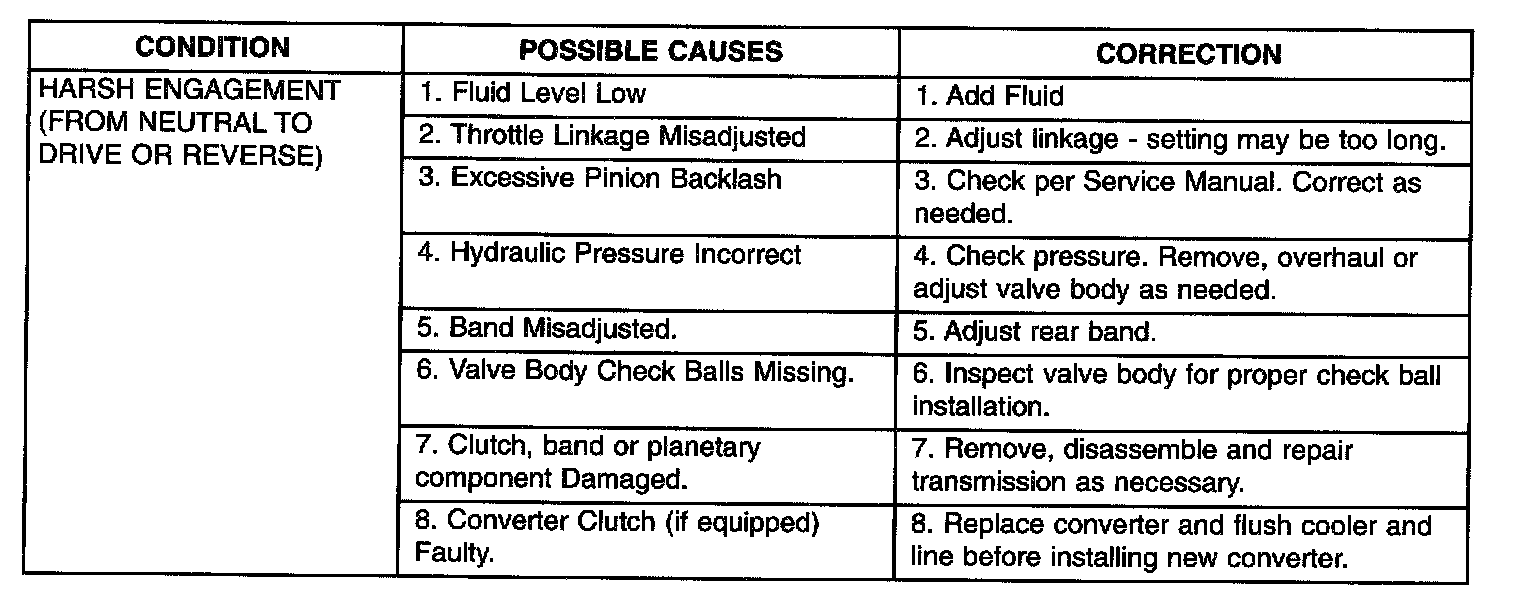 | CONDITION | POSSIBLE CAUSES | CORRECTION |
|---|---|---|
| HARSH ENGAGEMENT (FROM NEUTRAL TO DRIVE OR REVERSE) | 1. Fluid Level Low | 1. Add Fluid |
| | 2. Throttle Linkage Misadjusted | 2. Adjust linkage - setting may be too long. |
| | 3. Excessive Pinion Backlash | 3. Check per Service Manual. Correct as needed. |
| | 4. Hydraulic Pressure Incorrect | 4. Check pressure. Remove, overhaul or adjust valve body as needed. |
| | 5. Band Misadjusted. | 5. Adjust rear band. |
| | 6. Valve Body Check Balls Missing. | 6. Inspect valve body for proper check ball installation. |
| | 7. Clutch, band or planetary component Damaged. | 7. Remove, disassemble and repair transmission as necessary. |
| | 8. Converter Clutch (if equipped) Faulty. | 8. Replace converter and flush cooler and line before installing new converter. |